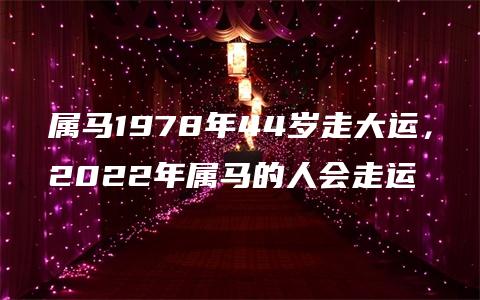 属马1978年44岁走大运，2022年属马的人会走运